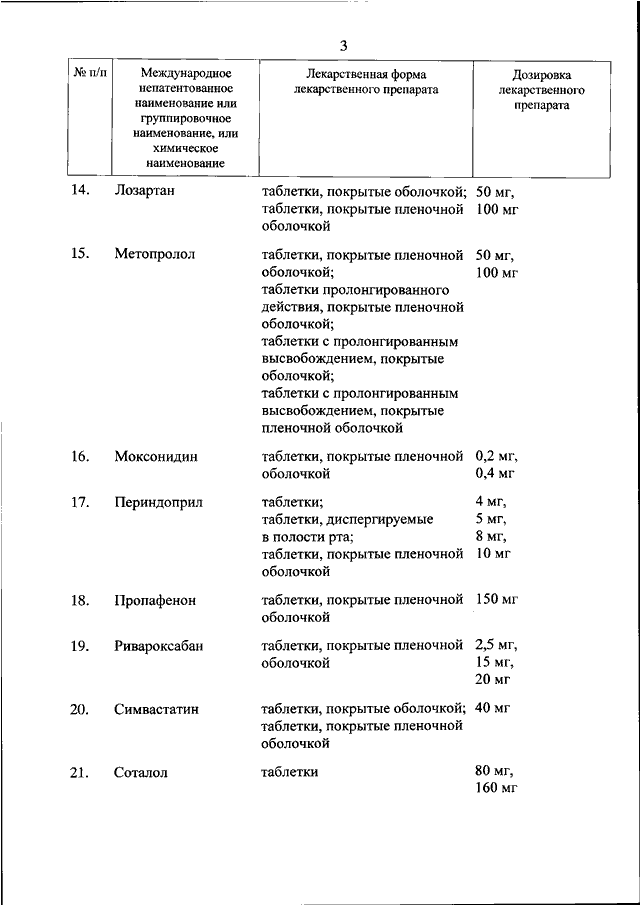 3

| № п/п | Международное непатентованное наименование или группировочное наименование, или химическое наименование | Лекарственная форма лекарственного препарата | Дозировка лекарственного препарата |
|---|---|---|---|
| 14. | Лозартан | таблетки, покрытые оболочкой; таблетки, покрытые пленочной оболочкой | 50 мг, 100 мг |
| 15. | Метопролол | таблетки, покрытые пленочной оболочкой; таблетки пролонгированного действия, покрытые пленочной оболочкой; таблетки с пролонгированным высвобождением, покрытые оболочкой; таблетки с пролонгированным высвобождением, покрытые пленочной оболочкой | 50 мг, 100 мг |
| 16. | Моксонидин | таблетки, покрытые пленочной оболочкой | 0,2 мг, 0,4 мг |
| 17. | Периндоприл | таблетки; таблетки, диспергируемые в полости рта; таблетки, покрытые пленочной оболочкой | 4 мг, 5 мг, 8 мг, 10 мг |
| 18. | Пропафенон | таблетки, покрытые пленочной оболочкой | 150 мг |
| 19. | Ривароксабан | таблетки, покрытые пленочной оболочкой | 2,5 мг, 15 мг, 20 мг |
| 20. | Симвастатин | таблетки, покрытые оболочкой; таблетки, покрытые пленочной оболочкой | 40 мг |
| 21. | Соталол | таблетки | 80 мг, 160 мг |